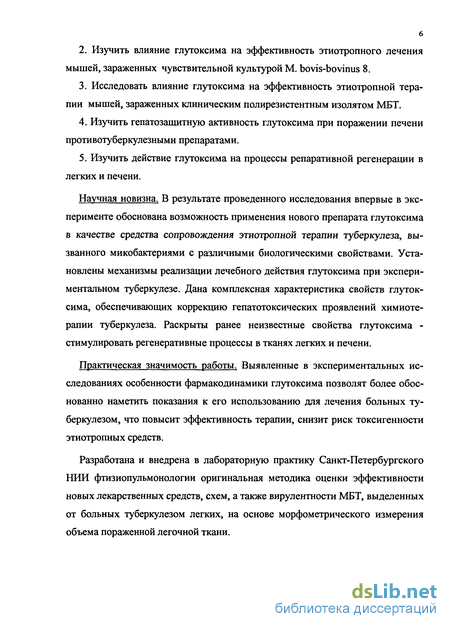 6

2. Изучить влияние глутоксима на эффективность этиотропного лечения мышей, зараженных чувствительной культурой M. bovis-bovinus 8.

3. Исследовать влияние глутоксима на эффективность этиотропной терапии мышей, зараженных клиническим полирезистентным изолятом МБТ.

4. Изучить гепатозащитную активность глутоксима при поражении печени противотуберкулезными препаратами.

5. Изучить действие глутоксима на процессы репаративной регенерации в легких и печени.

Научная новизна. В результате проведенного исследования впервые в эксперименте обоснована возможность применения нового препарата глутоксима в качестве средства сопровождения этиотропной терапии туберкулеза, вызванного микобактериями с различными биологическими свойствами. Установлены механизмы реализации лечебного действия глутоксима при экспериментальном туберкулезе. Дана комплексная характеристика свойств глутоксима, обеспечивающих коррекцию гепатотоксических проявлений химиотерапии туберкулеза. Раскрыты ранее неизвестные свойства глутоксима - стимулировать регенеративные процессы в тканях легких и печени.

Практическая значимость работы. Выявленные в экспериментальных исследованиях особенности фармакодинамики глутоксима позволят более обоснованно наметить показания к его использованию для лечения больных туберкулезом, что повысит эффективность терапии, снизит риск токсигенности этиотропных средств.

Разработана и внедрена в лабораторную практику Санкт-Петербургского НИИ фтизиопульмонологии оригинальная методика оценки эффективности новых лекарственных средств, схем, а также вирулентности МБТ, выделенных от больных туберкулезом легких, на основе морфометрического измерения объема пораженной легочной ткани.

dsLib.net
библиотека диссертаций